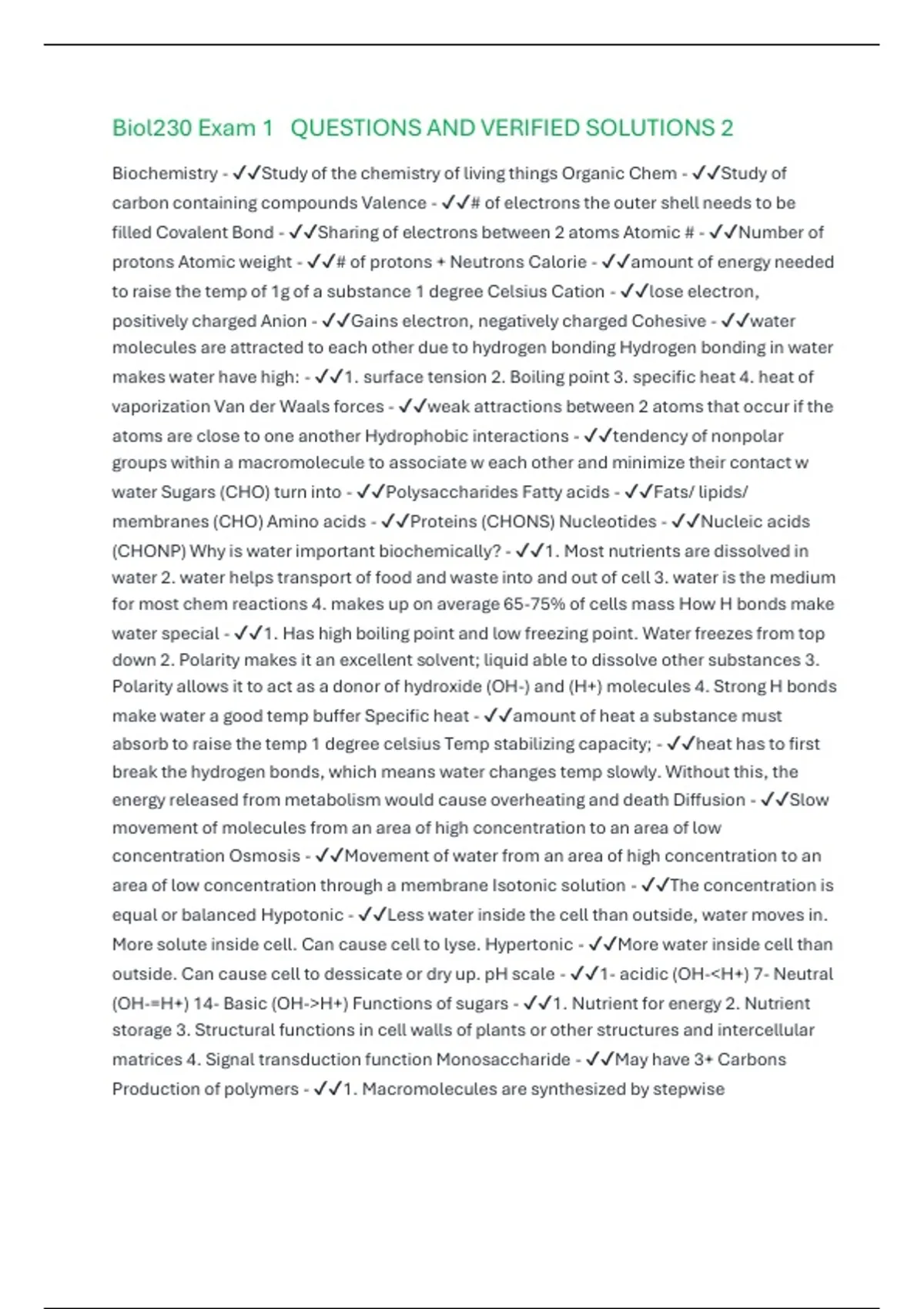 Biol230 Exam 1 QUESTIONS AND VERIFIED SOLUTIONS 2

Biochemistry - ✓✓Study of the chemistry of living things Organic Chem - ✓✓Study of carbon containing compounds Valence - ✓✓# of electrons the outer shell needs to be filled Covalent Bond - ✓✓Sharing of electrons between 2 atoms Atomic # - ✓✓Number of protons Atomic weight - ✓✓# of protons + Neutrons Calorie - ✓✓amount of energy needed to raise the temp of 1g of a substance 1 degree Celsius Cation - ✓✓lose electron, positively charged Anion - ✓✓Gains electron, negatively charged Cohesive - ✓✓water molecules are attracted to each other due to hydrogen bonding Hydrogen bonding in water makes water have high: - ✓✓1. surface tension 2. Boiling point 3. specific heat 4. heat of vaporization Van der Waals forces - ✓✓weak attractions between 2 atoms that occur if the atoms are close to one another Hydrophobic interactions - ✓✓tendency of nonpolar groups within a macromolecule to associate w each other and minimize their contact w water Sugars (CHO) turn into - ✓✓Polysaccharides Fatty acids - ✓✓Fats/ lipids/ membranes (CHO) Amino acids - ✓✓Proteins (CHONS) Nucleotides - ✓✓Nucleic acids (CHONP) Why is water important biochemically? - ✓✓1. Most nutrients are dissolved in water 2. water helps transport of food and waste into and out of cell 3. water is the medium for most chem reactions 4. makes up on average 65-75% of cells mass How H bonds make water special - ✓✓1. Has high boiling point and low freezing point. Water freezes from top down 2. Polarity makes it an excellent solvent; liquid able to dissolve other substances 3. Polarity allows it to act as a donor of hydroxide (OH-) and (H+) molecules 4. Strong H bonds make water a good temp buffer Specific heat - ✓✓amount of heat a substance must absorb to raise the temp 1 degree celsius Temp stabilizing capacity; - ✓✓heat has to first break the hydrogen bonds, which means water changes temp slowly. Without this, the energy released from metabolism would cause overheating and death Diffusion - ✓✓Slow movement of molecules from an area of high concentration to an area of low concentration Osmosis - ✓✓Movement of water from an area of high concentration to an area of low concentration through a membrane Isotonic solution - ✓✓The concentration is equal or balanced Hypotonic - ✓✓Less water inside the cell than outside, water moves in. More solute inside cell. Can cause cell to lyse. Hypertonic - ✓✓More water inside cell than outside. Can cause cell to dessicate or dry up. pH scale - ✓✓1- acidic (OH-<H+) 7- Neutral (OH-=H+) 14- Basic (OH->H+) Functions of sugars - ✓✓1. Nutrient for energy 2. Nutrient storage 3. Structural functions in cell walls of plants or other structures and intercellular matrices 4. Signal transduction function Monosaccharide - ✓✓May have 3+ Carbons Production of polymers - ✓✓1. Macromolecules are synthesized by stepwise